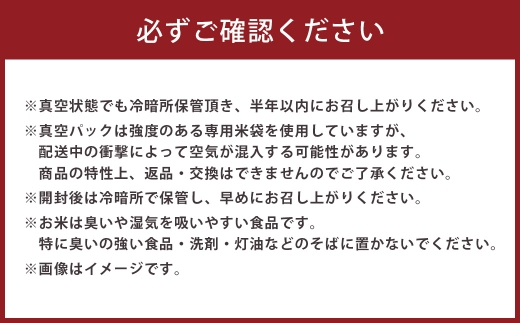 必ずご確認ください

※真空状態でも冷暗所保管頂き、半年以内にお召し上がりください。

※真空パックは強度のある専用米袋を使用していますが、配送中の衝撃によって空気が混入する可能性があります。商品の特性上、返品・交換はできませんのでご了承ください。

※開封後は冷暗所で保管し、早めにお召し上がりください。

※お米は臭いや湿気を吸いやすい食品です。特に臭いの強い食品・洗剤・灯油などのそばに置かないでください。

※画像はイメージです。